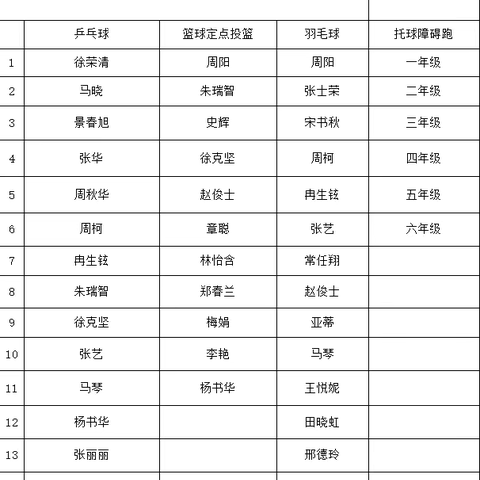 | | 乒乓球 | 篮球定点投篮 | 羽毛球 | 托球障碍跑 |
|---|---|---|---|---|
| 1 | 徐荣清 | 周阳 | 周阳 | 一年级 |
| 2 | 马晓 | 朱瑞智 | 张士荣 | 二年级 |
| 3 | 景春旭 | 史辉 | 宋书秋 | 三年级 |
| 4 | 张华 | 徐克坚 | 周柯 | 四年级 |
| 5 | 周秋华 | 赵俊士 | 冉生铉 | 五年级 |
| 6 | 周柯 | 章聪 | 张艺 | 六年级 |
| 7 | 冉生铉 | 林怡含 | 常任翔 | |
| 8 | 朱瑞智 | 郑春兰 | 赵俊士 | |
| 9 | 徐克坚 | 梅娟 | 亚蒂 | |
| 10 | 张艺 | 李艳 | 马琴 | |
| 11 | 马琴 | 杨书华 | 王悦妮 | |
| 12 | 杨书华 | | 田晓虹 | |
| 13 | 张丽丽 | | 邢德玲 | |